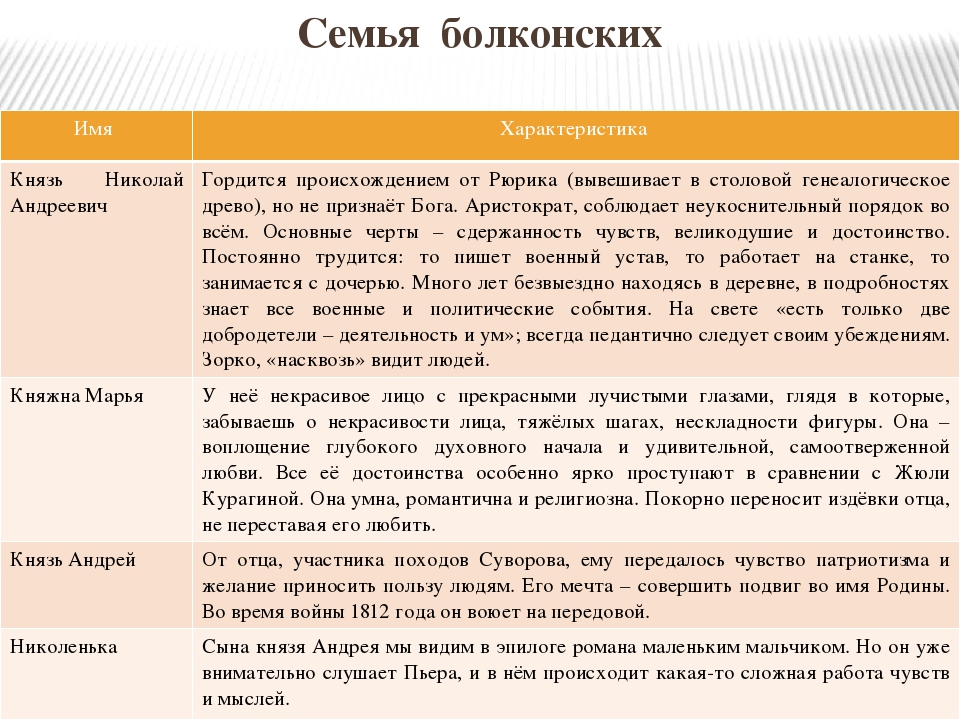 Семья болконских

| Имя | Характеристика |
|---|---|
| Князь Николай Андреевич | Гордится происхождением от Рюрика (вывешивает в столовой генеалогическое древо), но не признаёт Бога. Аристократ, соблюдает неукоснительный порядок во всём. Основные черты – сдержанность чувств, великодушие и достоинство. Постоянно трудится: то пишет военный устав, то работает на станке, то занимается с дочерью. Много лет безвыездно находясь в деревне, в подробностях знает все военные и политические события. На свете «есть только две добродетели – деятельность и ум»; всегда педантично следует своим убеждениям. Зорко, «насквозь» видит людей. |
| Княжна Марья | У неё некрасивое лицо с прекрасными лучистыми глазами, глядя в которые, забываешь о некрасивости лица, тяжёлых шагах, нескладности фигуры. Она – воплощение глубокого духовного начала и удивительной, самоотверженной любви. Все её достоинства особенно ярко проступают в сравнении с Жюли Курагиной. Она умна, романтична и религиозна. Покорно переносит издёвки отца, не переставая его любить. |
| Князь Андрей | От отца, участника походов Суворова, ему передалось чувство патриотизма и желание приносить пользу людям. Его мечта – совершить подвиг во имя Родины. Во время войны 1812 года он воюет на передовой. |
| Николенька | Сына князя Андрея мы видим в эпилоге романа маленьким мальчиком. Но он уже внимательно слушает Пьера, и в нём происходит какая-то сложная работа чувств и мыслей. |